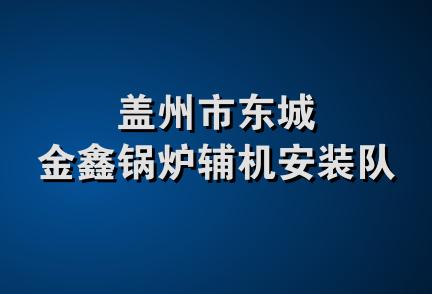 盖州市东城
金鑫锅炉辅机安装队